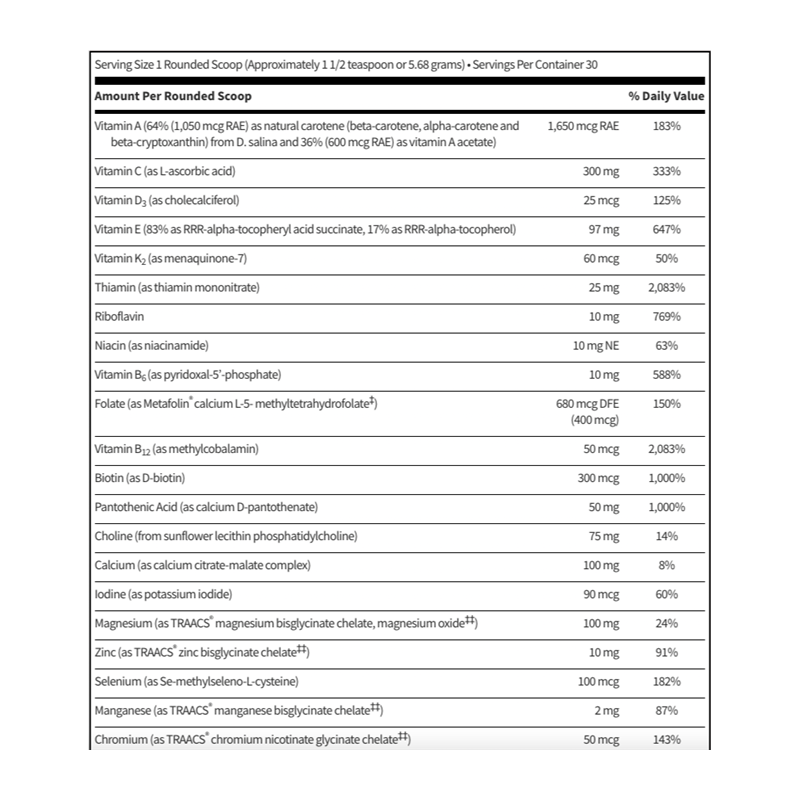 Serving Size 1 Rounded Scoop (Approximately 1 1/2 teaspoon or 5.68 grams) • Servings Per Container 30

| Amount Per Rounded Scoop | | % Daily Value |
|---|---|---|
| Vitamin A (64% (1,050 mcg RAE) as natural carotene (beta-carotene, alpha-carotene and beta-cryptoxanthin) from D. salina and 36% (600 mcg RAE) as vitamin A acetate) | 1,650 mcg RAE | 183% |
| Vitamin C (as L-ascorbic acid) | 300 mg | 333% |
| Vitamin $D_3$ (as cholecalciferol) | 25 mcg | 125% |
| Vitamin E (83% as RRR-alpha-tocopheryl acid succinate, 17% as RRR-alpha-tocopherol) | 97 mg | 647% |
| Vitamin $K_2$ (as menaquinone-7) | 60 mcg | 50% |
| Thiamin (as thiamin mononitrate) | 25 mg | 2,083% |
| Riboflavin | 10 mg | 769% |
| Niacin (as niacinamide) | 10 mg NE | 63% |
| Vitamin $B_6$ (as pyridoxal-5'-phosphate) | 10 mg | 588% |
| Folate (as Metafolin® calcium L-5- methyltetrahydrofolate‡) | 680 mcg DFE (400 mcg) | 150% |
| Vitamin $B_{12}$ (as methylcobalamin) | 50 mcg | 2,083% |
| Biotin (as D-biotin) | 300 mcg | 1,000% |
| Pantothenic Acid (as calcium D-pantothenate) | 50 mg | 1,000% |
| Choline (from sunflower lecithin phosphatidylcholine) | 75 mg | 14% |
| Calcium (as calcium citrate-malate complex) | 100 mg | 8% |
| Iodine (as potassium iodide) | 90 mcg | 60% |
| Magnesium (as TRAACS® magnesium bisglycinate chelate, magnesium oxide‡‡) | 100 mg | 24% |
| Zinc (as TRAACS® zinc bisglycinate chelate‡‡) | 10 mg | 91% |
| Selenium (as Se-methylseleno-L-cysteine) | 100 mcg | 182% |
| Manganese (as TRAACS® manganese bisglycinate chelate‡‡) | 2 mg | 87% |
| Chromium (as TRAACS® chromium nicotinate glycinate chelate‡‡) | 50 mcg | 143% |